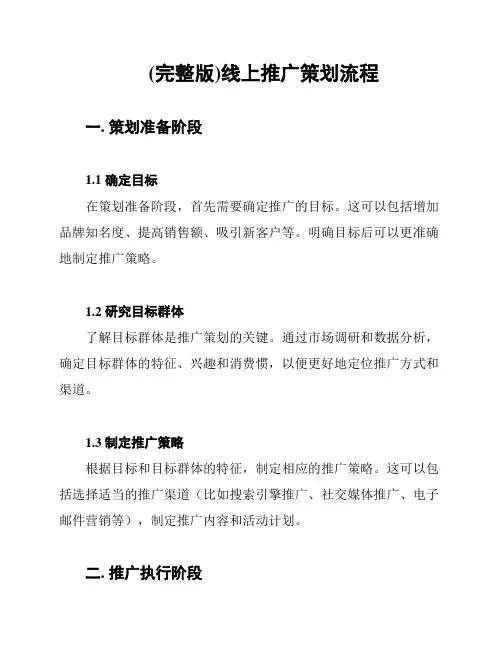 (完整版)线上推广策划流程

一. 策划准备阶段

1.1 确定目标

在策划准备阶段，首先需要确定推广的目标。这可以包括增加品牌知名度、提高销售额、吸引新客户等。明确目标后可以更准确地制定推广策略。

1.2 研究目标群体

了解目标群体是推广策划的关键。通过市场调研和数据分析，确定目标群体的特征、兴趣和消费惯，以便更好地定位推广方式和渠道。

1.3 制定推广策略

根据目标和目标群体的特征，制定相应的推广策略。这可以包括选择适当的推广渠道（比如搜索引擎推广、社交媒体推广、电子邮件营销等），制定推广内容和活动计划。

二. 推广执行阶段